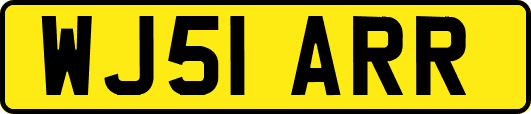 WJ51 ARR